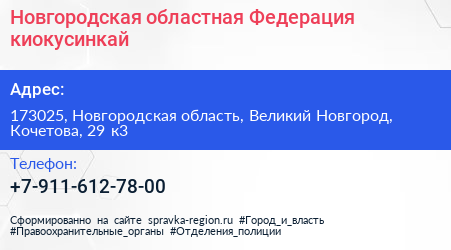 Новгородская областная Федерация киокусинкай

Адрес:

173025, Новгородская область, Великий Новгород, Кочетова, 29 к3

Телефон:

+7-911-612-78-00

Сформированно на сайте spravka-region.ru #Город_и_власть #Правоохранительные_органы #Отделения_полиции